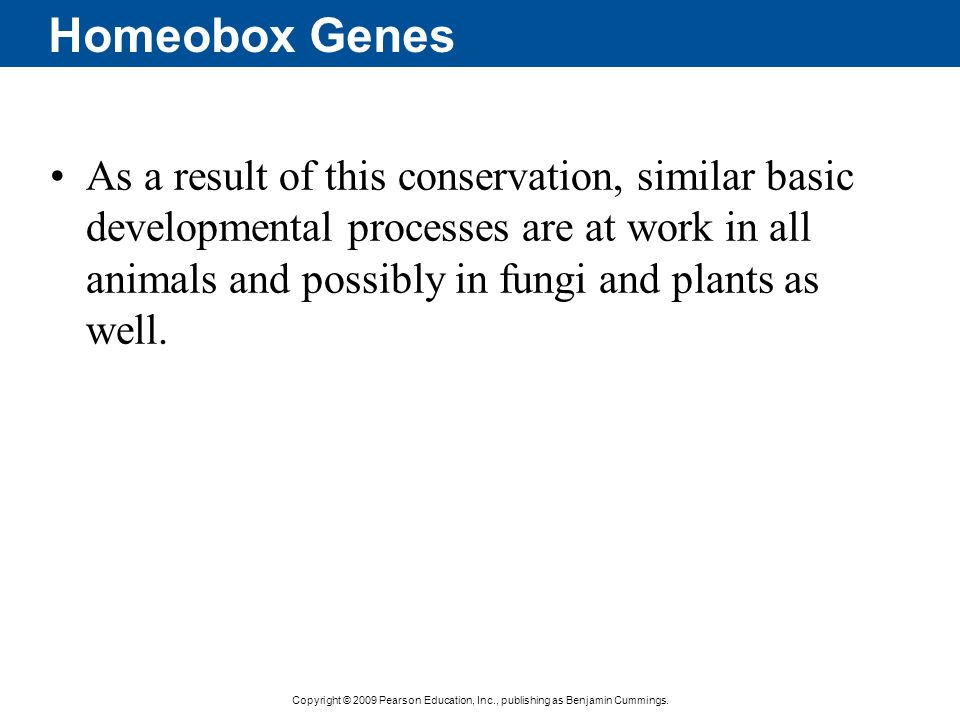 Homeobox Genes

• As a result of this conservation, similar basic developmental processes are at work in all animals and possibly in fungi and plants as well.

Copyright © 2009 Pearson Education, Inc., publishing as Benjamin Cummings.